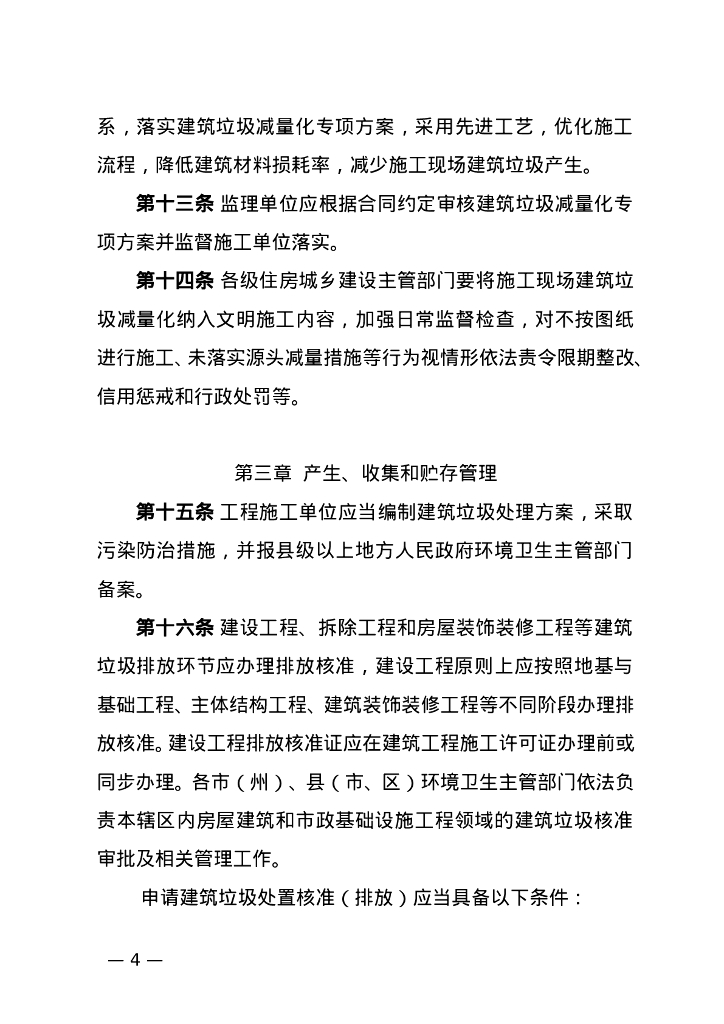 系，落实建筑垃圾减量化专项方案，采用先进工艺，优化施工流程，降低建筑材料损耗率，减少施工现场建筑垃圾产生。

第十三条 监理单位应根据合同约定审核建筑垃圾减量化专项方案并监督施工单位落实。

第十四条 各级住房城乡建设主管部门要将施工现场建筑垃圾减量化纳入文明施工内容，加强日常监督检查，对不按图纸进行施工、未落实源头减量措施等行为视情形依法责令限期整改、信用惩戒和行政处罚等。

第三章 产生、收集和贮存管理

第十五条 工程施工单位应当编制建筑垃圾处理方案，采取污染防治措施，并报县级以上地方人民政府环境卫生主管部门备案。

第十六条 建设工程、拆除工程和房屋装饰装修工程等建筑垃圾排放环节应办理排放核准，建设工程原则上应按照地基与基础工程、主体结构工程、建筑装饰装修工程等不同阶段办理排放核准。建设工程排放核准证应在建筑工程施工许可证办理前或同步办理。各市（州）、县（市、区）环境卫生主管部门依法负责本辖区内房屋建筑和市政基础设施工程领域的建筑垃圾核准审批及相关管理工作。

申请建筑垃圾处置核准（排放）应当具备以下条件：

— 4 —